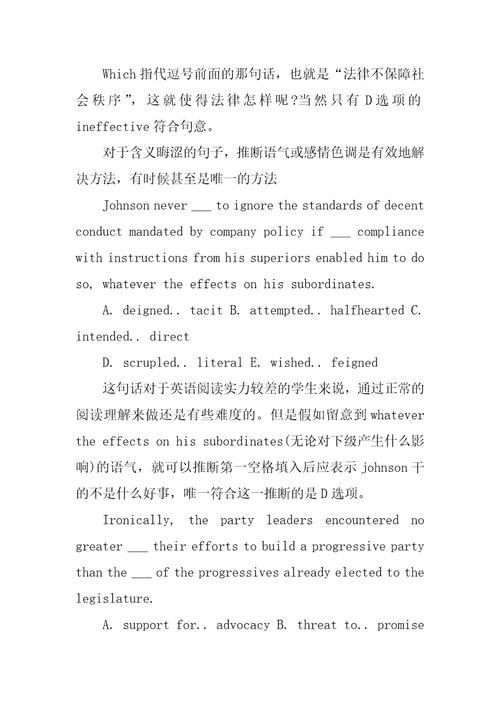 Which 指代逗号前面的那句话，也就是“法律不保障社会秩序”，这就使得法律怎样呢?当然只有 D 选项的 ineffective 符合句意。

对于含义晦涩的句子，推断语气或感情色调是有效地解决方法，有时候甚至是唯一的方法

Johnson never ___ to ignore the standards of decent conduct mandated by company policy if ___ compliance with instructions from his superiors enabled him to do so, whatever the effects on his subordinates.

A. deigned.. tacit B. attempted.. halfhearted C. intended.. direct

D. scrupled.. literal E. wished.. feigned

这句话对于英语阅读实力较差的学生来说，通过正常的阅读理解来做还是有些难度的。但是假如留意到 whatever the effects on his subordinates(无论对下级产生什么影响)的语气，就可以推断第一空格填入后应表示 johnson 干的不是什么好事，唯一符合这一推断的是 D 选项。

Ironically, the party leaders encountered no greater ___ their efforts to build a progressive party than the ___ of the progressives already elected to the legislature.

A. support for.. advocacy B. threat to.. promise